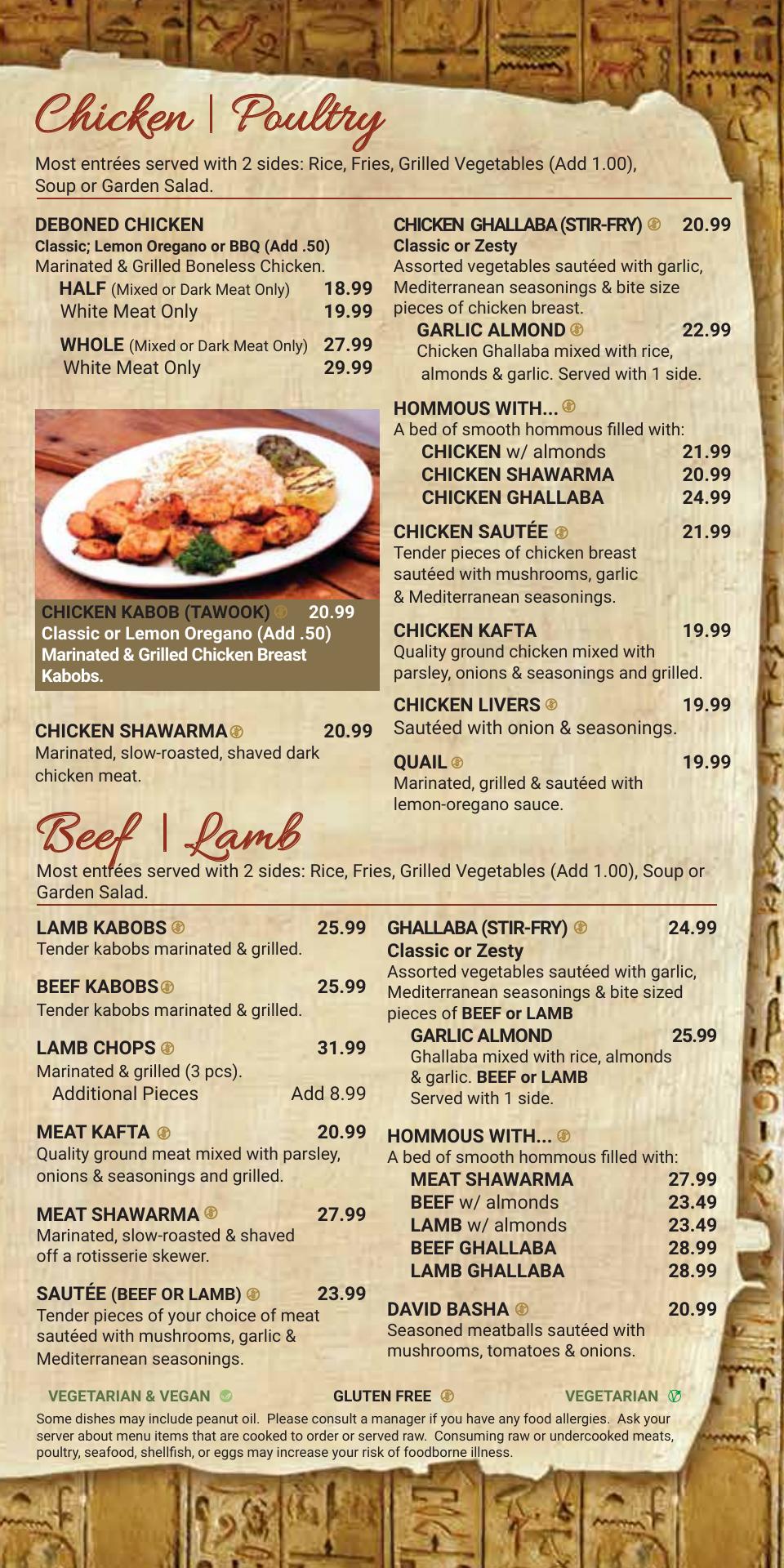 Chicken | Poultry

Most entrées served with 2 sides: Rice, Fries, Grilled Vegetables (Add 1.00), Soup or Garden Salad.

DEBONED CHICKEN
Classic; Lemon Oregano or BBQ (Add .50)
Marinated & Grilled Boneless Chicken.
HALF (Mixed or Dark Meat Only) 18.99
White Meat Only 19.99
WHOLE (Mixed or Dark Meat Only) 27.99
White Meat Only 29.99

CHICKEN KABOB (TAWOOK) 20.99
Classic or Lemon Oregano (Add .50)
Marinated & Grilled Chicken Breast Kabobs.

CHICKEN SHAWARMA 20.99
Marinated, slow-roasted, shaved dark chicken meat.

CHICKEN GHALLABA (STIR-FRY) 20.99
Classic or Zesty
Assorted vegetables sautéed with garlic, Mediterranean seasonings & bite size pieces of chicken breast.
GARLIC ALMOND 22.99
Chicken Ghallaba mixed with rice, almonds & garlic. Served with 1 side.

HOMMOUS WITH...
A bed of smooth hommous filled with:
CHICKEN w/ almonds 21.99
CHICKEN SHAWARMA 20.99
CHICKEN GHALLABA 24.99

CHICKEN SAUTÉE 21.99
Tender pieces of chicken breast sautéed with mushrooms, garlic & Mediterranean seasonings.

CHICKEN KAFTA 19.99
Quality ground chicken mixed with parsley, onions & seasonings and grilled.

CHICKEN LIVERS 19.99
Sautéed with onion & seasonings.

QUAIL 19.99
Marinated, grilled & sautéed with lemon-oregano sauce.

Beef | Lamb

Most entrées served with 2 sides: Rice, Fries, Grilled Vegetables (Add 1.00), Soup or Garden Salad.

LAMB KABOBS 25.99
Tender kabobs marinated & grilled.

BEEF KABOBS 25.99
Tender kabobs marinated & grilled.

LAMB CHOPS 31.99
Marinated & grilled (3 pcs).
Additional Pieces Add 8.99

MEAT KAFTA 20.99
Quality ground meat mixed with parsley, onions & seasonings and grilled.

MEAT SHAWARMA 27.99
Marinated, slow-roasted & shaved off a rotisserie skewer.

SAUTÉE (BEEF OR LAMB) 23.99
Tender pieces of your choice of meat sautéed with mushrooms, garlic & Mediterranean seasonings.

GHALLABA (STIR-FRY) 24.99
Classic or Zesty
Assorted vegetables sautéed with garlic, Mediterranean seasonings & bite sized pieces of BEEF or LAMB
GARLIC ALMOND 25.99
Ghallaba mixed with rice, almonds & garlic. BEEF or LAMB
Served with 1 side.

HOMMOUS WITH...
A bed of smooth hommous filled with:
MEAT SHAWARMA 27.99
BEEF w/ almonds 23.49
LAMB w/ almonds 23.49
BEEF GHALLABA 28.99
LAMB GHALLABA 28.99

DAVID BASHA 20.99
Seasoned meatballs sautéed with mushrooms, tomatoes & onions.

VEGETARIAN & VEGAN GLUTEN FREE VEGETARIAN

Some dishes may include peanut oil. Please consult a manager if you have any food allergies. Ask your server about menu items that are cooked to order or served raw. Consuming raw or undercooked meats, poultry, seafood, shellfish, or eggs may increase your risk of foodborne illness.